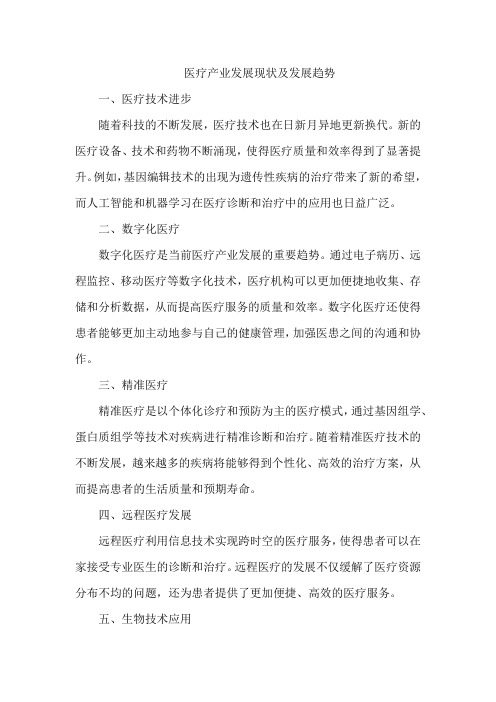 医疗产业发展现状及发展趋势

一、医疗技术进步

随着科技的不断发展，医疗技术也在日新月异地更新换代。新的医疗设备、技术和药物不断涌现，使得医疗质量和效率得到了显著提升。例如，基因编辑技术的出现为遗传性疾病的治疗带来了新的希望，而人工智能和机器学习在医疗诊断和治疗中的应用也日益广泛。

二、数字化医疗

数字化医疗是当前医疗产业发展的重要趋势。通过电子病历、远程监控、移动医疗等数字化技术，医疗机构可以更加便捷地收集、存储和分析数据，从而提高医疗服务的质量和效率。数字化医疗还使得患者能够更加主动地参与自己的健康管理，加强医患之间的沟通和协作。

三、精准医疗

精准医疗是以个体化诊疗和预防为主的医疗模式，通过基因组学、蛋白质组学等技术对疾病进行精准诊断和治疗。随着精准医疗技术的不断发展，越来越多的疾病将能够得到个性化、高效的治疗方案，从而提高患者的生活质量和预期寿命。

四、远程医疗发展

远程医疗利用信息技术实现跨时空的医疗服务，使得患者可以在家接受专业医生的诊断和治疗。远程医疗的发展不仅缓解了医疗资源分布不均的问题，还为患者提供了更加便捷、高效的医疗服务。

五、生物技术应用